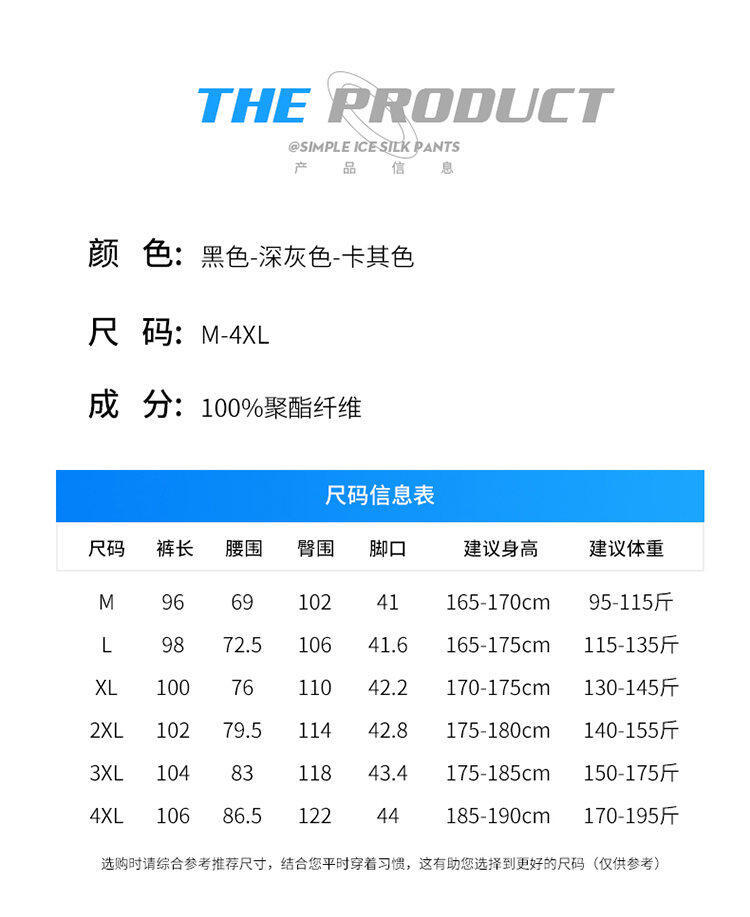 THE PRODUCT

@SIMPLE ICE SILK PANTS
产 品 信 息

颜 色: 黑色-深灰色-卡其色

尺 码: M-4XL

成 分: 100%聚酯纤维

尺码信息表

| 尺码 | 裤长 | 腰围 | 臀围 | 脚口 | 建议身高 | 建议体重 |
|---|---|---|---|---|---|---|
| M | 96 | 69 | 102 | 41 | 165-170cm | 95-115斤 |
| L | 98 | 72.5 | 106 | 41.6 | 165-175cm | 115-135斤 |
| XL | 100 | 76 | 110 | 42.2 | 170-175cm | 130-145斤 |
| 2XL | 102 | 79.5 | 114 | 42.8 | 175-180cm | 140-155斤 |
| 3XL | 104 | 83 | 118 | 43.4 | 175-185cm | 150-175斤 |
| 4XL | 106 | 86.5 | 122 | 44 | 185-190cm | 170-195斤 |

选购时请综合参考推荐尺寸，结合您平时穿着习惯，这有助您选择到更好的尺码（仅供参考）